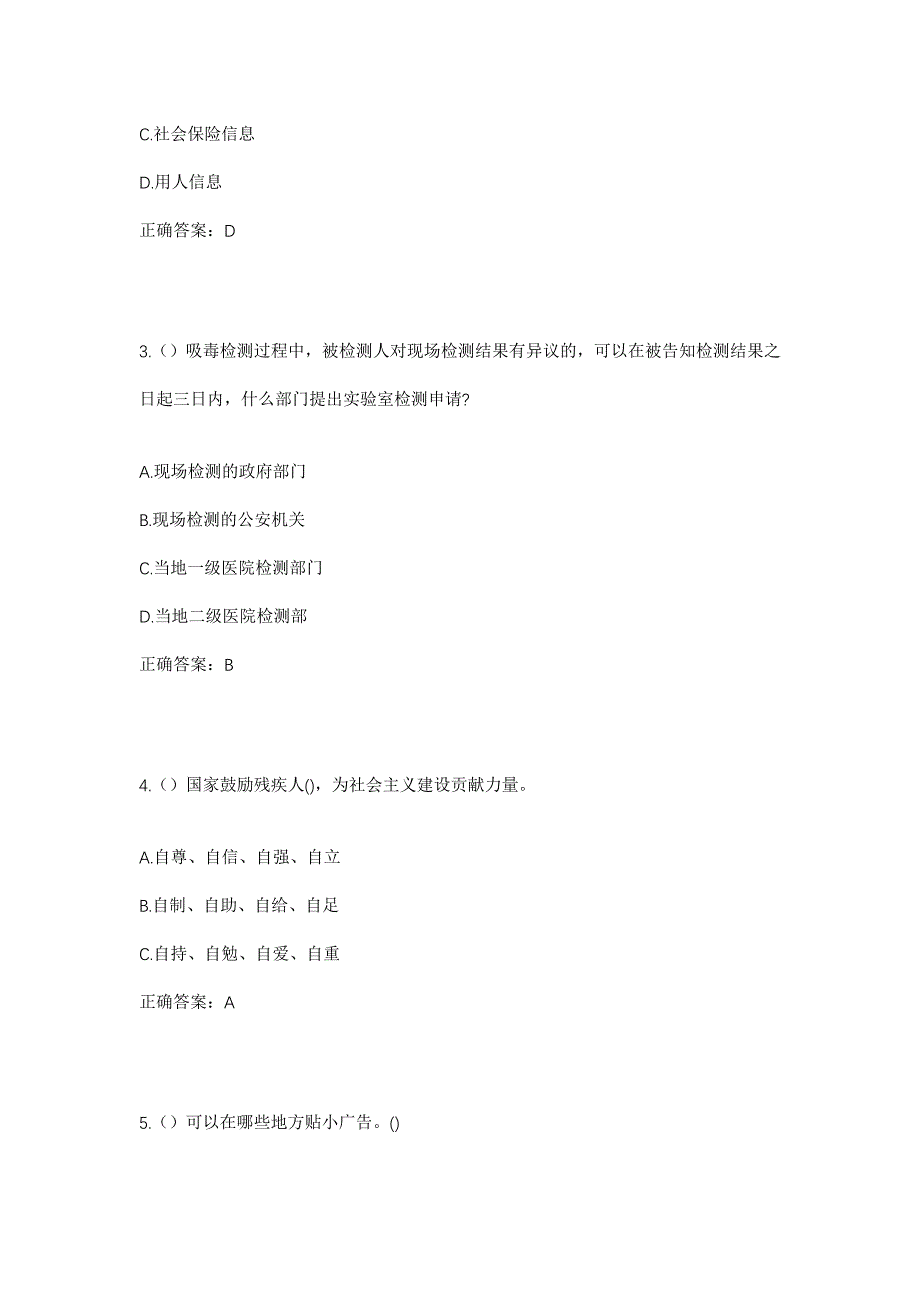 C.社会保险信息

D.用人信息

正确答案：D

3.（）吸毒检测过程中，被检测人对现场检测结果有异议的，可以在被告知检测结果之日起三日内，什么部门提出实验室检测申请?

A.现场检测的政府部门

B.现场检测的公安机关

C.当地一级医院检测部门

D.当地二级医院检测部

正确答案：B

4.（）国家鼓励残疾人()，为社会主义建设贡献力量。

A.自尊、自信、自强、自立

B.自制、自助、自给、自足

C.自持、自勉、自爱、自重

正确答案：A

5.（）可以在哪些地方贴小广告。()